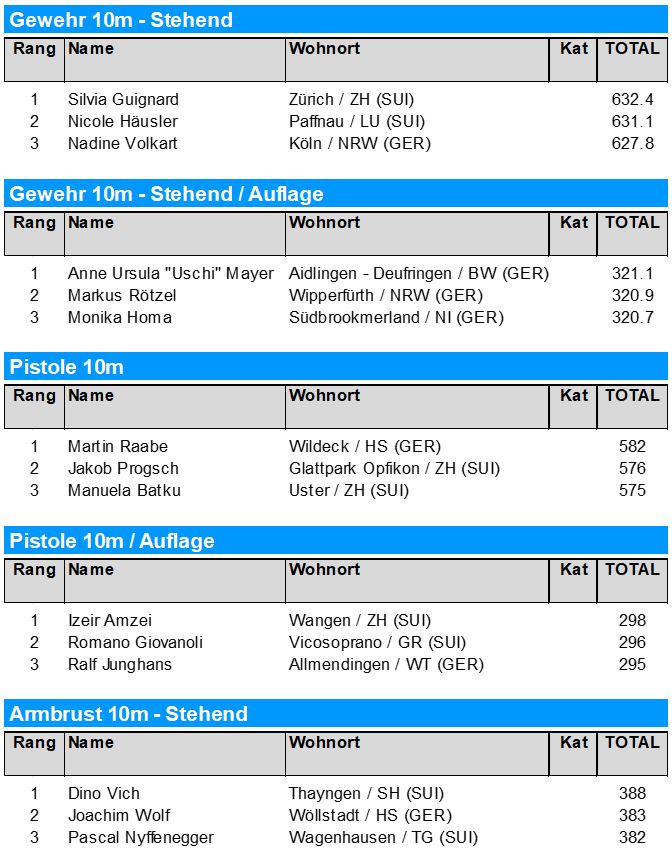 Gewehr 10m - Stehend

| Rang | Name | Wohnort | Kat | TOTAL |
|---|---|---|---|---|
| 1 | Silvia Guignard | Zürich / ZH (SUI) | | 632.4 |
| 2 | Nicole Häusler | Paffnau / LU (SUI) | | 631.1 |
| 3 | Nadine Volkart | Köln / NRW (GER) | | 627.8 |

Gewehr 10m - Stehend / Auflage

| Rang | Name | Wohnort | Kat | TOTAL |
|---|---|---|---|---|
| 1 | Anne Ursula "Uschi" Mayer | Aidlingen - Deufringen / BW (GER) | | 321.1 |
| 2 | Markus Rötzel | Wipperfürth / NRW (GER) | | 320.9 |
| 3 | Monika Homa | Südbrookmerland / NI (GER) | | 320.7 |

Pistole 10m

| Rang | Name | Wohnort | Kat | TOTAL |
|---|---|---|---|---|
| 1 | Martin Raabe | Wildeck / HS (GER) | | 582 |
| 2 | Jakob Progsch | Glattpark Opfikon / ZH (SUI) | | 576 |
| 3 | Manuela Batku | Uster / ZH (SUI) | | 575 |

Pistole 10m / Auflage

| Rang | Name | Wohnort | Kat | TOTAL |
|---|---|---|---|---|
| 1 | Izeir Amzei | Wangen / ZH (SUI) | | 298 |
| 2 | Romano Giovanoli | Vicosoprano / GR (SUI) | | 296 |
| 3 | Ralf Junghans | Allmendingen / WT (GER) | | 295 |

Armbrust 10m - Stehend

| Rang | Name | Wohnort | Kat | TOTAL |
|---|---|---|---|---|
| 1 | Dino Vich | Thayngen / SH (SUI) | | 388 |
| 2 | Joachim Wolf | Wöllstadt / HS (GER) | | 383 |
| 3 | Pascal Nyffenegger | Wagenhausen / TG (SUI) | | 382 |